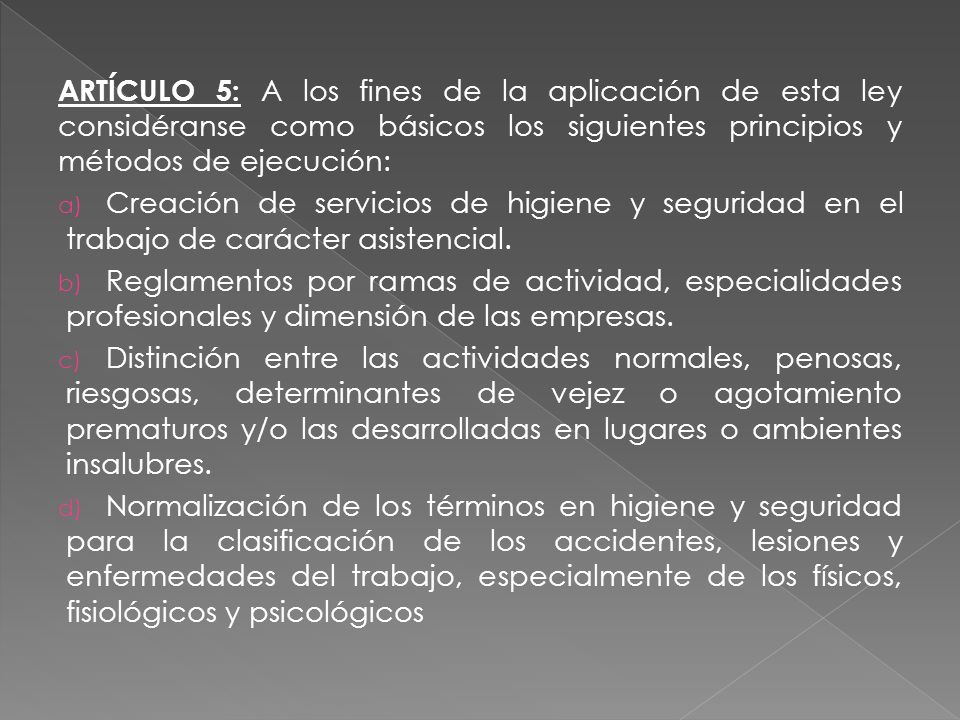 ARTÍCULO 5: A los fines de la aplicación de esta ley considéranse como básicos los siguientes principios y métodos de ejecución:

a) Creación de servicios de higiene y seguridad en el trabajo de carácter asistencial.

b) Reglamentos por ramas de actividad, especialidades profesionales y dimensión de las empresas.

c) Distinción entre las actividades normales, penosas, riesgosas, determinantes de vejez o agotamiento prematuros y/o las desarrolladas en lugares o ambientes insalubres.

d) Normalización de los términos en higiene y seguridad para la clasificación de los accidentes, lesiones y enfermedades del trabajo, especialmente de los físicos, fisiológicos y psicológicos